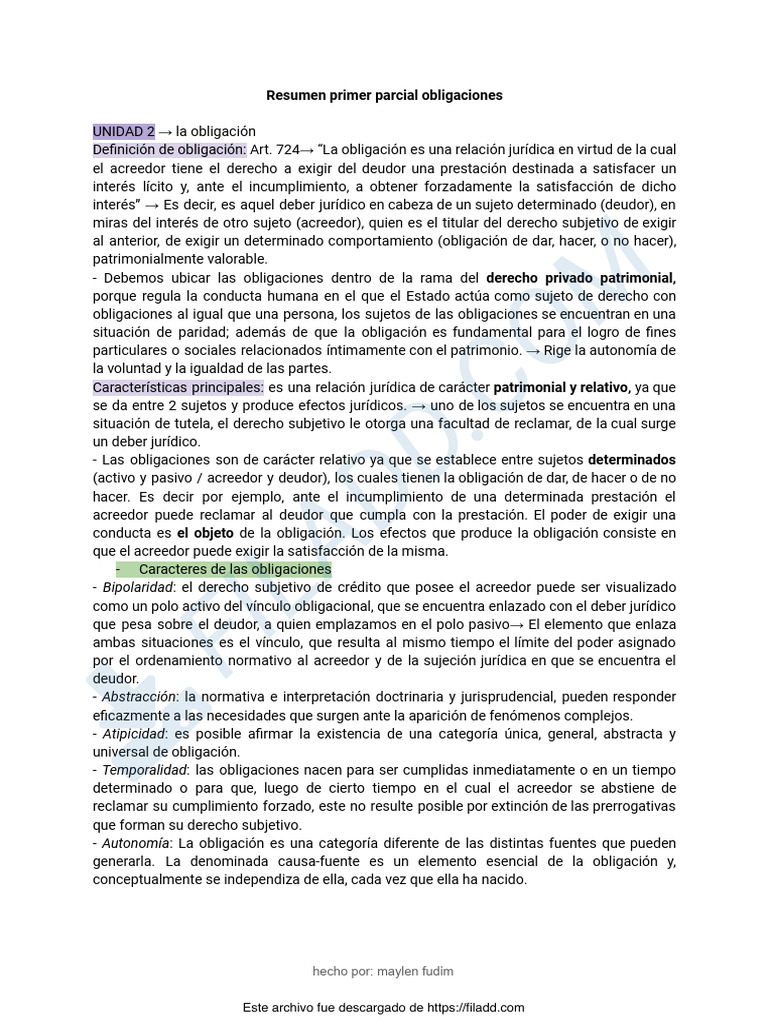 Resumen primer parcial obligaciones

UNIDAD 2 → la obligación

Definición de obligación: Art. 724→ "La obligación es una relación jurídica en virtud de la cual el acreedor tiene el derecho a exigir del deudor una prestación destinada a satisfacer un interés lícito y, ante el incumplimiento, a obtener forzadamente la satisfacción de dicho interés" → Es decir, es aquel deber jurídico en cabeza de un sujeto determinado (deudor), en miras del interés de otro sujeto (acreedor), quien es el titular del derecho subjetivo de exigir al anterior, de exigir un determinado comportamiento (obligación de dar, hacer, o no hacer), patrimonialmente valorable.

- Debemos ubicar las obligaciones dentro de la rama del derecho privado patrimonial, porque regula la conducta humana en el que el Estado actúa como sujeto de derecho con obligaciones al igual que una persona, los sujetos de las obligaciones se encuentran en una situación de paridad; además de que la obligación es fundamental para el logro de fines particulares o sociales relacionados íntimamente con el patrimonio. → Rige la autonomía de la voluntad y la igualdad de las partes.

Características principales: es una relación jurídica de carácter patrimonial y relativo, ya que se da entre 2 sujetos y produce efectos jurídicos. → uno de los sujetos se encuentra en una situación de tutela, el derecho subjetivo le otorga una facultad de reclamar, de la cual surge un deber jurídico.

- Las obligaciones son de carácter relativo ya que se establece entre sujetos determinados (activo y pasivo / acreedor y deudor), los cuales tienen la obligación de dar, de hacer o de no hacer. Es decir por ejemplo, ante el incumplimiento de una determinada prestación el acreedor puede reclamar al deudor que cumpla con la prestación. El poder de exigir una conducta es el objeto de la obligación. Los efectos que produce la obligación consiste en que el acreedor puede exigir la satisfacción de la misma.

- Caracteres de las obligaciones

- Bipolaridad: el derecho subjetivo de crédito que posee el acreedor puede ser visualizado como un polo activo del vínculo obligacional, que se encuentra enlazado con el deber jurídico que pesa sobre el deudor, a quien emplazamos en el polo pasivo→ El elemento que enlaza ambas situaciones es el vínculo, que resulta al mismo tiempo el límite del poder asignado por el ordenamiento normativo al acreedor y de la sujeción jurídica en que se encuentra el deudor.

- Abstracción: la normativa e interpretación doctrinaria y jurisprudencial, pueden responder eficazmente a las necesidades que surgen ante la aparición de fenómenos complejos.

- Atipicidad: es posible afirmar la existencia de una categoría única, general, abstracta y universal de obligación.

- Temporalidad: las obligaciones nacen para ser cumplidas inmediatamente o en un tiempo determinado o para que, luego de cierto tiempo en el cual el acreedor se abstiene de reclamar su cumplimiento forzado, este no resulte posible por extinción de las prerrogativas que forman su derecho subjetivo.

- Autonomía: La obligación es una categoría diferente de las distintas fuentes que pueden generarla. La denominada causa-fuente es un elemento esencial de la obligación y, conceptualmente se independiza de ella, cada vez que ella ha nacido.

hecho por: maylen fudim

Este archivo fue descargado de https://filadd.com

FILADD.COM